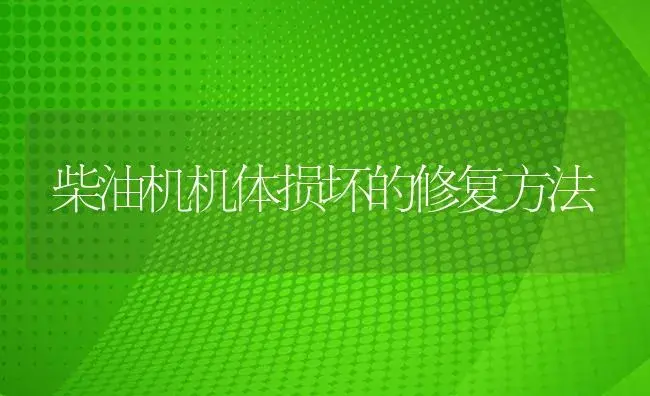 柴油机机体损坏的修复方法